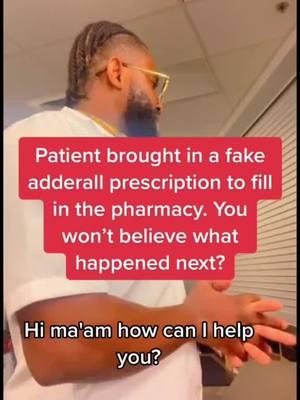 Patient brought in a fake adderall prescription to fill in the pharmacy. You won't believe what happened next?

Hi ma'am how can I help you?